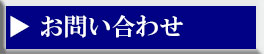 ▶ お問い合わせ